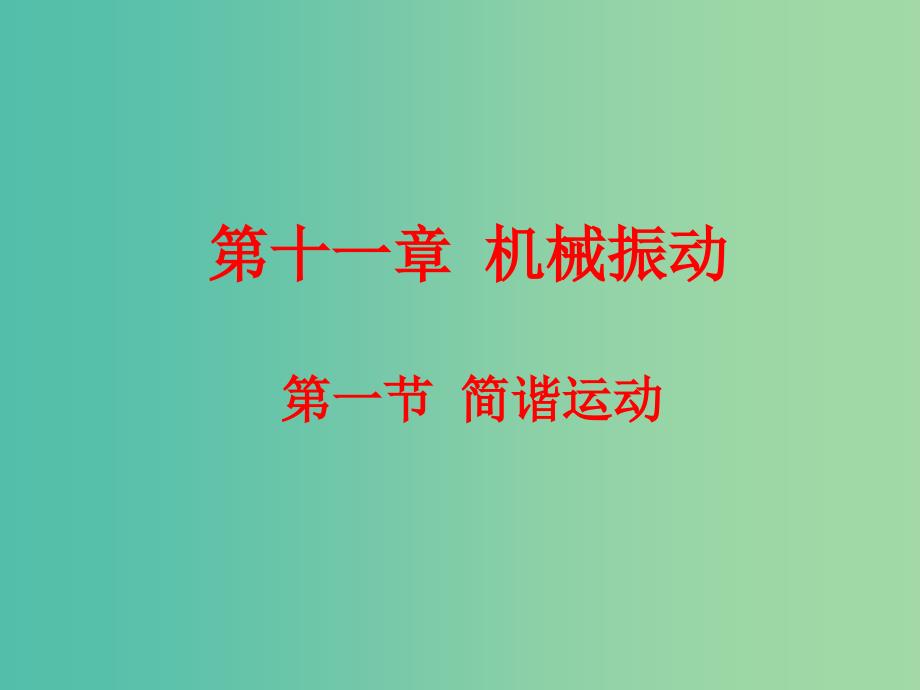 第十一章 机械振动

第一节 简谐运动